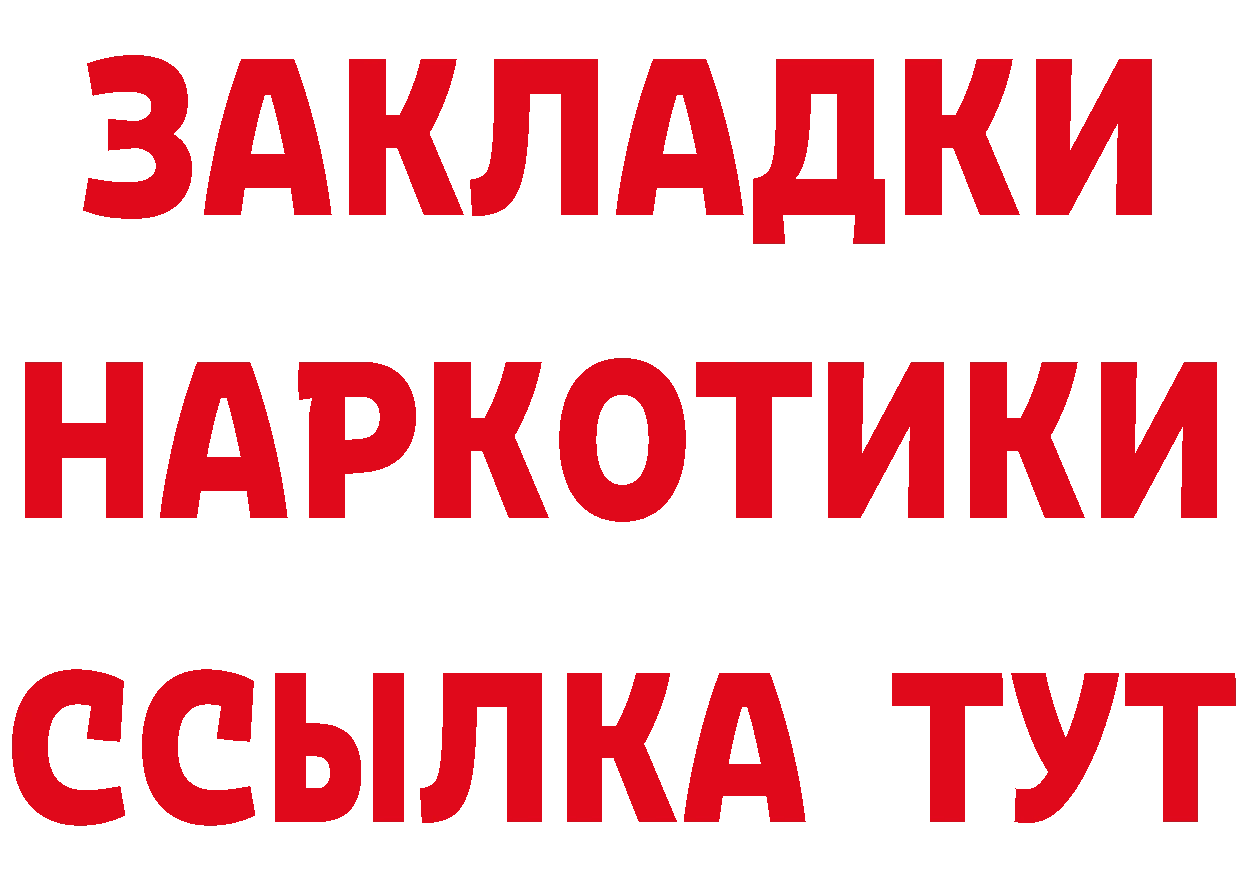 ЗАКЛАДКИ
НАРКОТИКИ
ССЫЛКА ТУТ